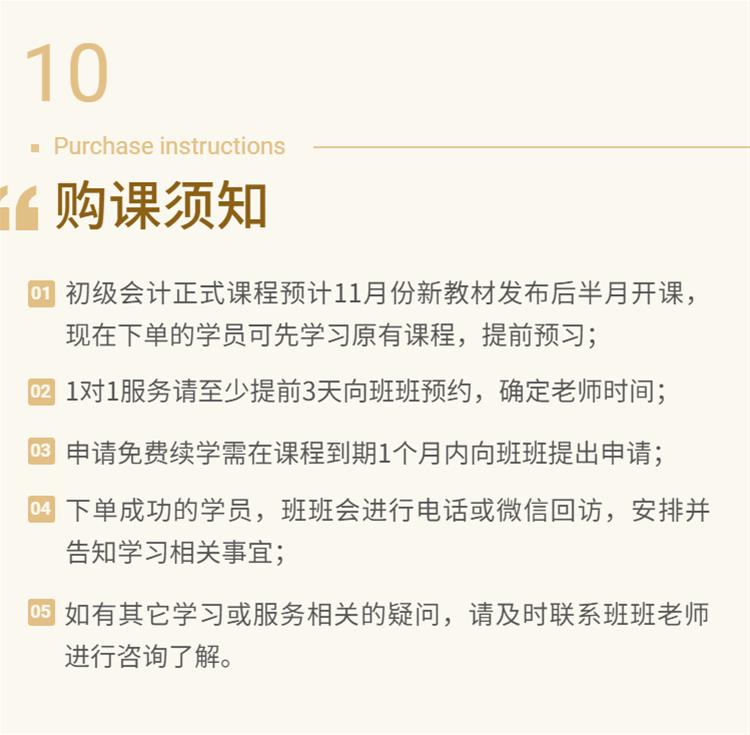 10

Purchase instructions

购课须知

01 初级会计正式课程预计11月份新教材发布后半月开课，现在下单的学员可先学习原有课程，提前预习；

02 1对1服务请至少提前3天向班班预约，确定老师时间；

03 申请免费续学需在课程到期1个月内向班班提出申请；

04 下单成功的学员，班班会进行电话或微信回访，安排并告知学习相关事宜；

05 如有其它学习或服务相关的疑问，请及时联系班班老师进行咨询了解。